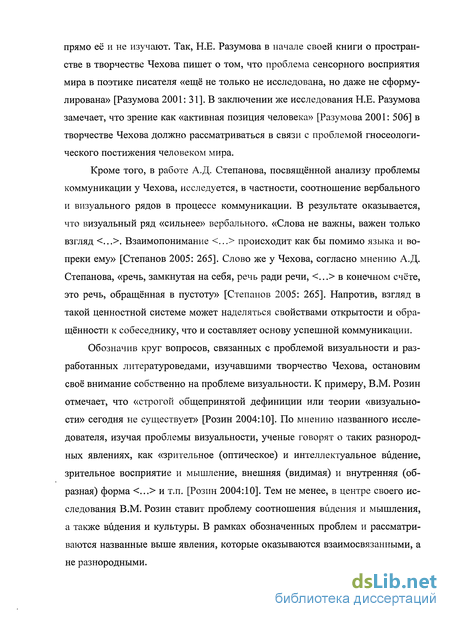 прямо её и не изучают. Так, Н.Е. Разумова в начале своей книги о пространстве в творчестве Чехова пишет о том, что проблема сенсорного восприятия мира в поэтике писателя «ещё не только не исследована, но даже не сформулирована» [Разумова 2001: 31]. В заключении же исследования Н.Е. Разумова замечает, что зрение как «активная позиция человека» [Разумова 2001: 506] в творчестве Чехова должно рассматриваться в связи с проблемой гносеологического постижения человеком мира.

Кроме того, в работе А.Д. Степанова, посвящённой анализу проблемы коммуникации у Чехова, исследуется, в частности, соотношение вербального и визуального рядов в процессе коммуникации. В результате оказывается, что визуальный ряд «сильнее» вербального. «Слова не важны, важен только взгляд <…>. Взаимопонимание <…> происходит как бы помимо языка и вопреки ему» [Степанов 2005: 265]. Слово же у Чехова, согласно мнению А.Д. Степанова, «речь, замкнутая на себя, речь ради речи, <…> в конечном счёте, это речь, обращённая в пустоту» [Степанов 2005: 265]. Напротив, взгляд в такой ценностной системе может наделяться свойствами открытости и обращённости к собеседнику, что и составляет основу успешной коммуникации.

Обозначив круг вопросов, связанных с проблемой визуальности и разработанных литературоведами, изучавшими творчество Чехова, остановим своё внимание собственно на проблеме визуальности. К примеру, В.М. Розин отмечает, что «строгой общепринятой дефиниции или теории «визуальности» сегодня не существует» [Розин 2004:10]. По мнению названного исследователя, изучая проблемы визуальности, ученые говорят о таких разнородных явлениях, как «зрительное (оптическое) и интеллектуальное вúдение, зрительное восприятие и мышление, внешняя (видимая) и внутренняя (образная) форма <…> и т.п. [Розин 2004:10]. Тем не менее, в центре своего исследования В.М. Розин ставит проблему соотношения вúдения и мышления, а также вúдения и культуры. В рамках обозначенных проблем и рассматриваются названные выше явления, которые оказываются взаимосвязанными, а не разнородными.

dsLib.net
библиотека диссертаций